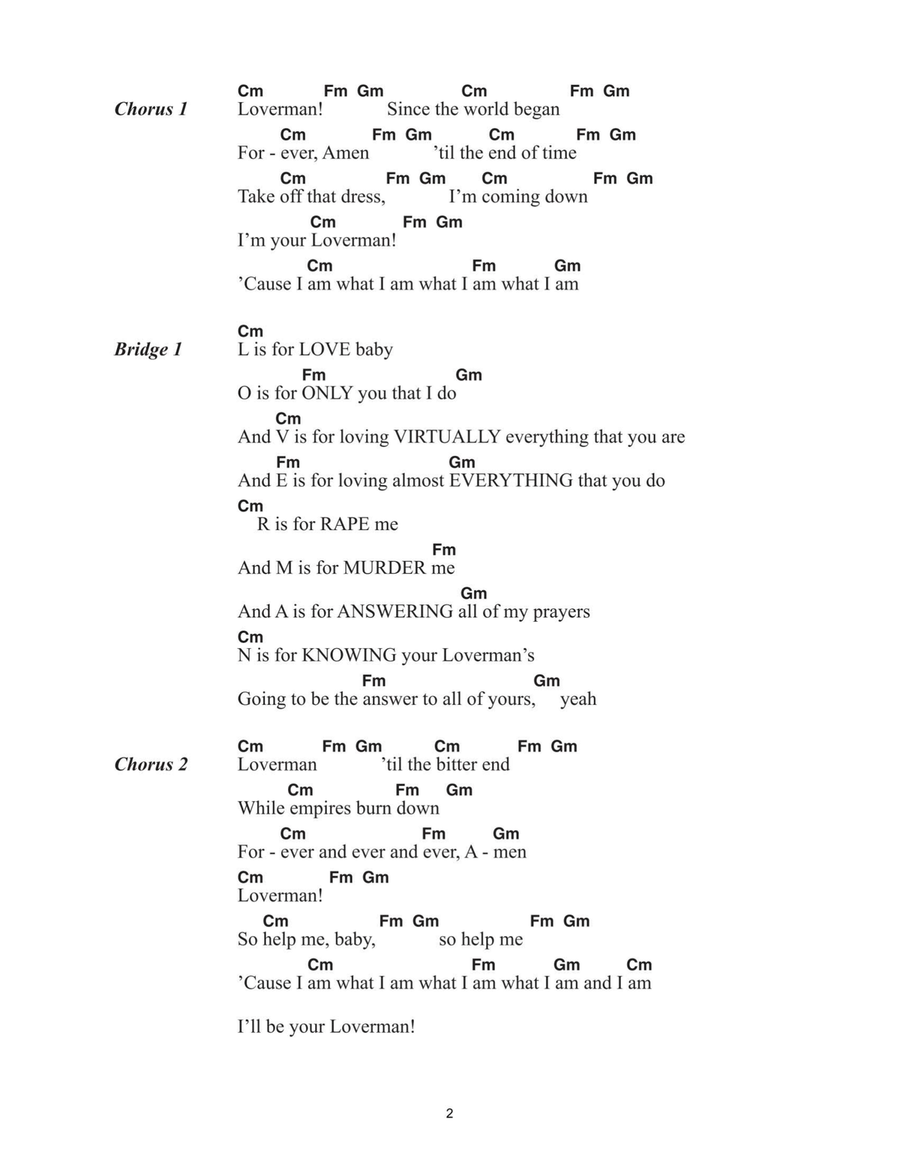 Chorus 1

Cm Fm Gm Cm Fm Gm
Loverman! Since the world began

Cm Fm Gm Cm Fm Gm
For - ever, Amen 'til the end of time

Cm Fm Gm Cm Fm Gm
Take off that dress, I'm coming down

Cm Fm Gm
I'm your Loverman!

Cm Fm Gm
'Cause I am what I am what I am what I am

Bridge 1

Cm
L is for LOVE baby

Fm Gm
O is for ONLY you that I do

Cm
And V is for loving VIRTUALLY everything that you are

Fm Gm
And E is for loving almost EVERYTHING that you do

Cm
R is for RAPE me

Fm
And M is for MURDER me

Gm
And A is for ANSWERING all of my prayers

Cm
N is for KNOWING your Loverman's

Fm Gm
Going to be the answer to all of yours, yeah

Chorus 2

Cm Fm Gm Cm Fm Gm
Loverman 'til the bitter end

Cm Fm Gm
While empires burn down

Cm Fm Gm
For - ever and ever and ever, A - men

Cm Fm Gm
Loverman!

Cm Fm Gm Fm Gm
So help me, baby, so help me

Cm Fm Gm Cm
'Cause I am what I am what I am what I am and I am

I'll be your Loverman!

2